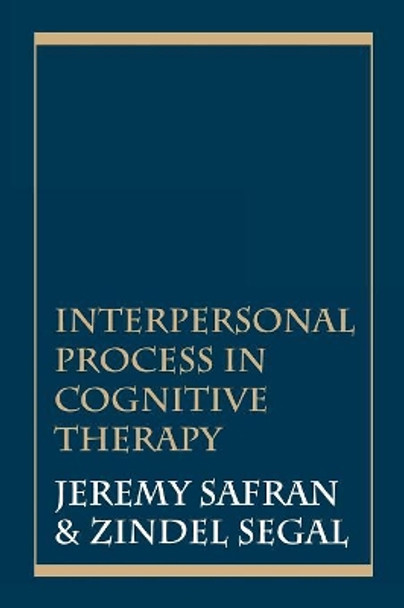 INTERPERSONAL PROCESS IN COGNITIVE THERAPY

JEREMY SAFRAN & ZINDEL SEGAL